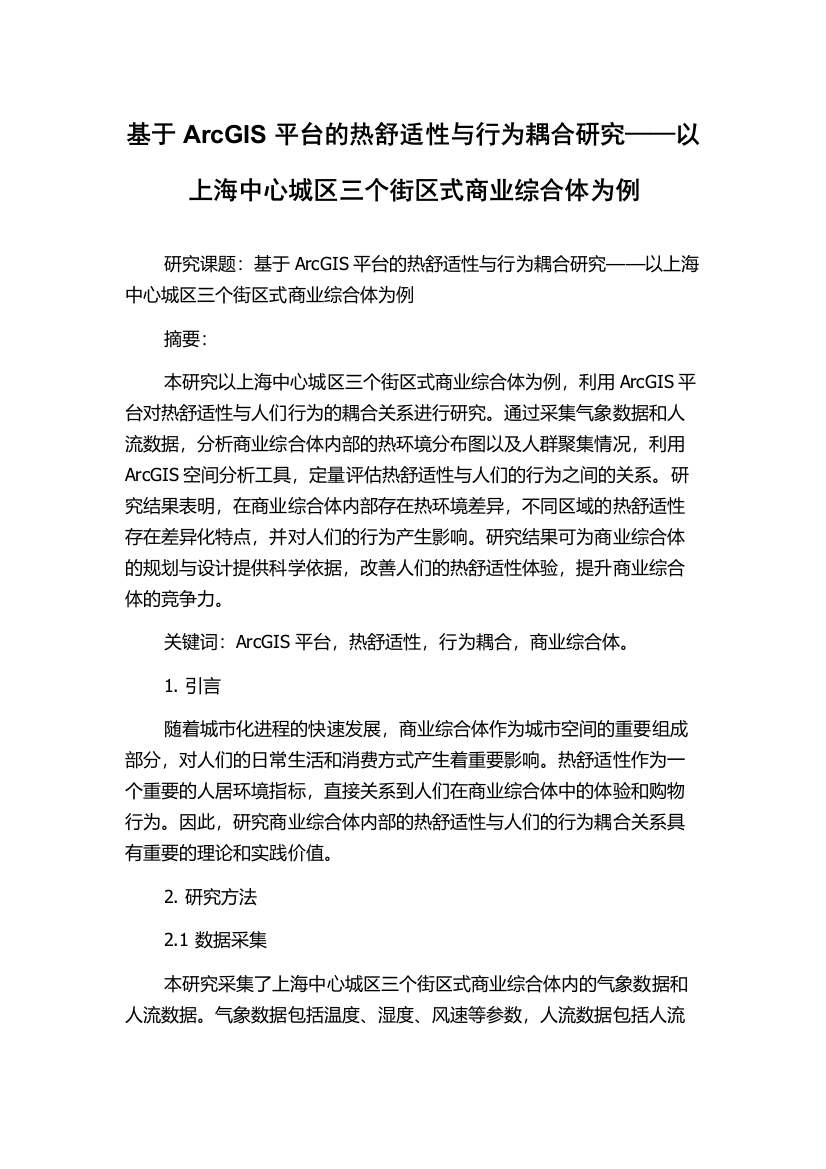 基于 ArcGIS 平台的热舒适性与行为耦合研究——以上海中心城区三个街区式商业综合体为例

研究课题：基于 ArcGIS 平台的热舒适性与行为耦合研究——以上海中心城区三个街区式商业综合体为例

摘要：

本研究以上海中心城区三个街区式商业综合体为例，利用 ArcGIS 平台对热舒适性与人们行为的耦合关系进行研究。通过采集气象数据和人流数据，分析商业综合体内部的热环境分布图以及人群聚集情况，利用 ArcGIS 空间分析工具，定量评估热舒适性与人们的行为之间的关系。研究结果表明，在商业综合体内部存在热环境差异，不同区域的热舒适性存在差异化特点，并对人们的行为产生影响。研究结果可为商业综合体的规划与设计提供科学依据，改善人们的热舒适性体验，提升商业综合体的竞争力。

关键词：ArcGIS 平台，热舒适性，行为耦合，商业综合体。

1. 引言

随着城市化进程的快速发展，商业综合体作为城市空间的重要组成部分，对人们的日常生活和消费方式产生着重要影响。热舒适性作为一个重要的人居环境指标，直接关系到人们在商业综合体中的体验和购物行为。因此，研究商业综合体内部的热舒适性与人们的行为耦合关系具有重要的理论和实践价值。

2. 研究方法

2.1 数据采集

本研究采集了上海中心城区三个街区式商业综合体内的气象数据和人流数据。气象数据包括温度、湿度、风速等参数，人流数据包括人流